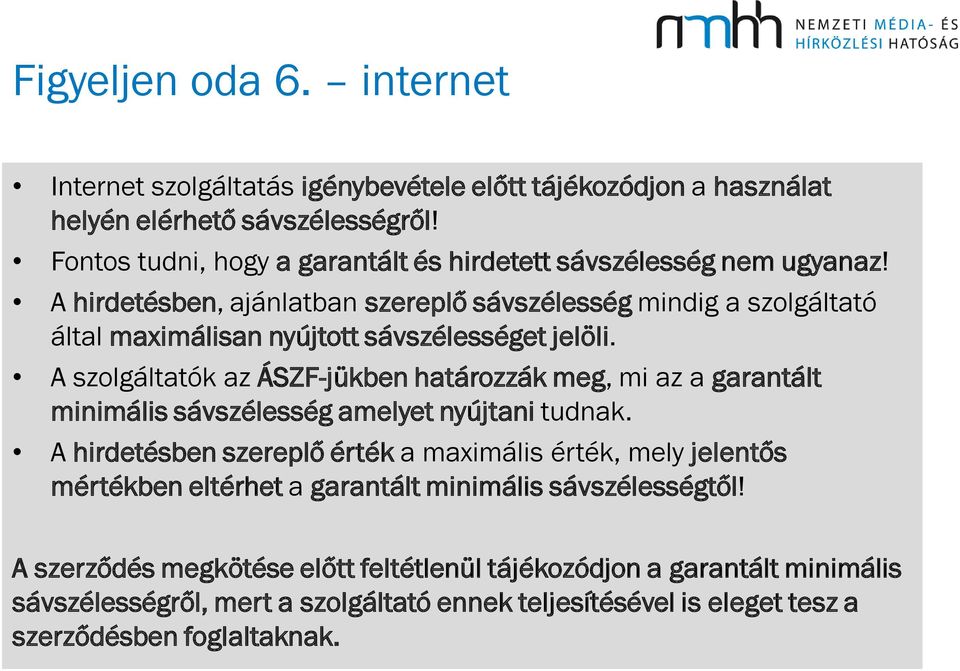 nmhh NEMZETI MÉDIA- ÉS HÍRKÖZLÉSI HATÓSÁG

Figyeljen oda 6. – internet

• Internet szolgáltatás igénybevétele előtt tájékozódjon a használat helyén elérhető sávszélességről!

• Fontos tudni, hogy a garantált és hirdetett sávszélesség nem ugyanaz!

• A hirdetésben, ajánlatban szereplő sávszélesség mindig a szolgáltató által maximálisan nyújtott sávszélességet jelöli.

• A szolgáltatók az ÁSZF-jükben határozzák meg, mi az a garantált minimális sávszélesség amelyet nyújtani tudnak.

• A hirdetésben szereplő érték a maximális érték, mely jelentős mértékben eltérhet a garantált minimális sávszélességtől!

A szerződés megkötése előtt feltétlenül tájékozódjon a garantált minimális sávszélességről, mert a szolgáltató ennek teljesítésével is eleget tesz a szerződésben foglaltaknak.